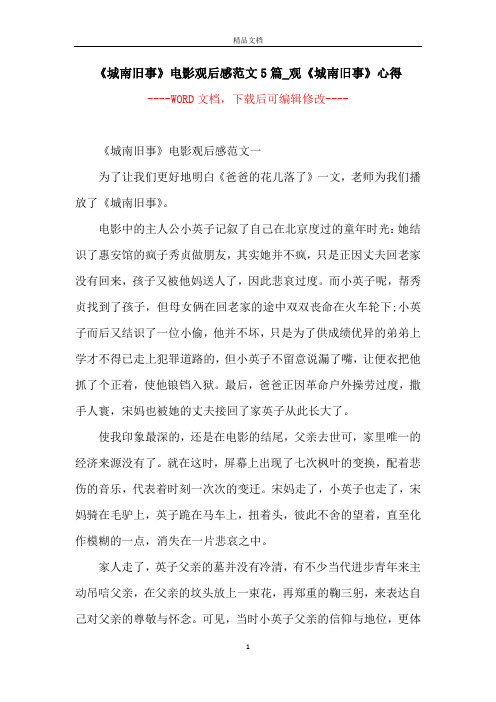 精品文档

《城南旧事》电影观后感范文5篇_观《城南旧事》心得

----WORD文档，下载后可编辑修改----

《城南旧事》电影观后感范文一

为了让我们更好地明白《爸爸的花儿落了》一文，老师为我们播放了《城南旧事》。

电影中的主人公小英子记叙了自己在北京度过的童年时光：她结识了惠安馆的疯子秀贞做朋友，其实她并不疯，只是正因丈夫回老家没有回来，孩子又被他妈送人了，因此悲哀过度。而小英子呢，帮秀贞找到了孩子，但母女俩在回老家的途中双双丧命在火车轮下；小英子而后又结识了一位小偷，他并不坏，只是为了供成绩优异的弟弟上学才不得已走上犯罪道路的，但小英子不留意说漏了嘴，让便衣把他抓了个正着，使他锒铛入狱。最后，爸爸正因革命户外操劳过度，撒手人寰，宋妈也被她的丈夫接回了家英子从此长大了。

使我印象最深的，还是在电影的结尾，父亲去世可，家里唯一的经济来源没有了。就在这时，屏幕上出现了七次枫叶的变换，配着悲伤的音乐，代表着时刻一次次的变迁。宋妈走了，小英子也走了，宋妈骑在毛驴上，英子跪在马车上，扭着头，彼此不舍的望着，直至化作模糊的一点，消失在一片悲哀之中。

家人走了，英子父亲的墓并没有冷清，有不少当代进步青年来主动吊唁父亲，在父亲的坟头放上一束花，再郑重的鞠三躬，来表达自己对父亲的尊敬与怀念。可见，当时小英子父亲的信仰与地位，更体

1